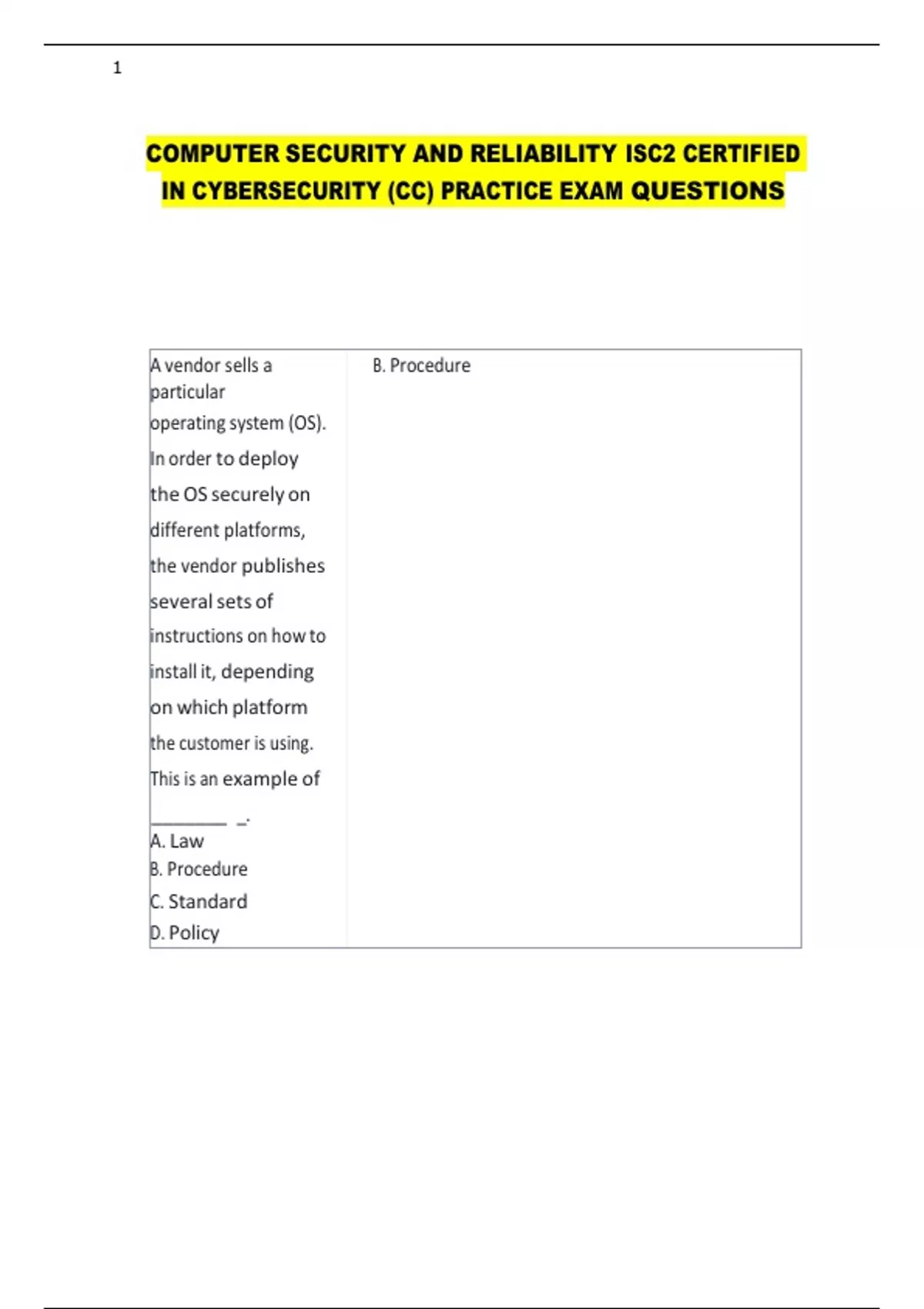 1

COMPUTER SECURITY AND RELIABILITY ISC2 CERTIFIED IN CYBERSECURITY (CC) PRACTICE EXAM QUESTIONS

| A vendor sells a particular operating system (OS). In order to deploy the OS securely on different platforms, the vendor publishes several sets of instructions on how to install it, depending on which platform the customer is using. This is an example of ________ _. A. Law B. Procedure C. Standard D. Policy | B. Procedure |
|---|---|